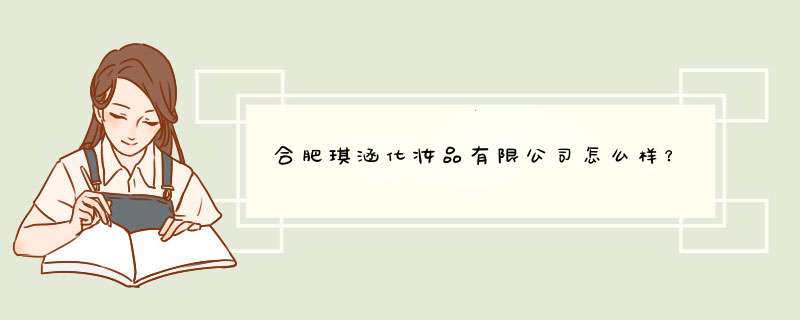 合肥琪涵化妆品有限公司怎么样？